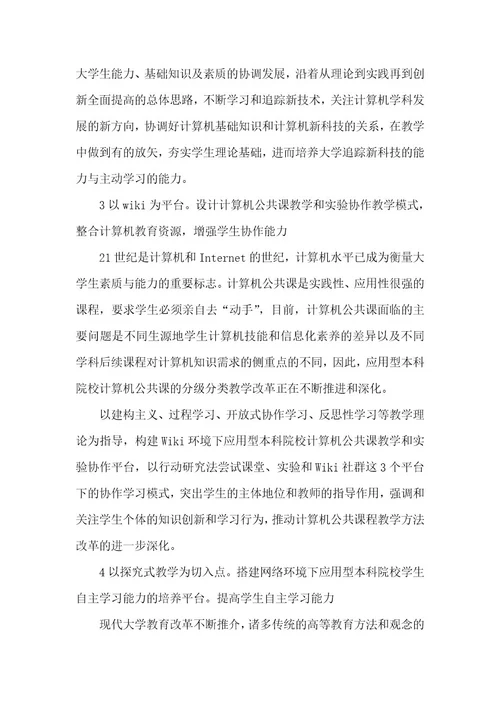 大学生能力、基础知识及素质的协调发展，沿着从理论到实践再到创新全面提高的总体思路，不断学习和追踪新技术，关注计算机学科发展的新方向，协调好计算机基础知识和计算机新科技的关系，在教学中做到有的放矢，夯实学生理论基础，进而培养大学追踪新科技的能力与主动学习的能力。

3 以 wiki 为平台。设计计算机公共课教学和实验协作教学模式，整合计算机教育资源，增强学生协作能力

21 世纪是计算机和 Internet 的世纪，计算机水平已成为衡量大学生素质与能力的重要标志。计算机公共课是实践性、应用性很强的课程，要求学生必须亲自去“动手”，目前，计算机公共课面临的主要问题是不同生源地学生计算机技能和信息化素养的差异以及不同学科后续课程对计算机知识需求的侧重点的不同，因此，应用型本科院校计算机公共课的分级分类教学改革正在不断推进和深化。

以建构主义、过程学习、开放式协作学习、反思性学习等教学理论为指导，构建 Wiki 环境下应用型本科院校计算机公共课教学和实验协作平台，以行动研究法尝试课堂、实验和 Wiki 社群这 3 个平台下的协作学习模式，突出学生的主体地位和教师的指导作用，强调和关注学生个体的知识创新和学习行为，推动计算机公共课程教学方法改革的进一步深化。

4 以探究式教学为切入点。搭建网络环境下应用型本科院校学生自主学习能力的培养平台。提高学生自主学习能力

现代大学教育改革不断推介，诸多传统的高等教育方法和观念的